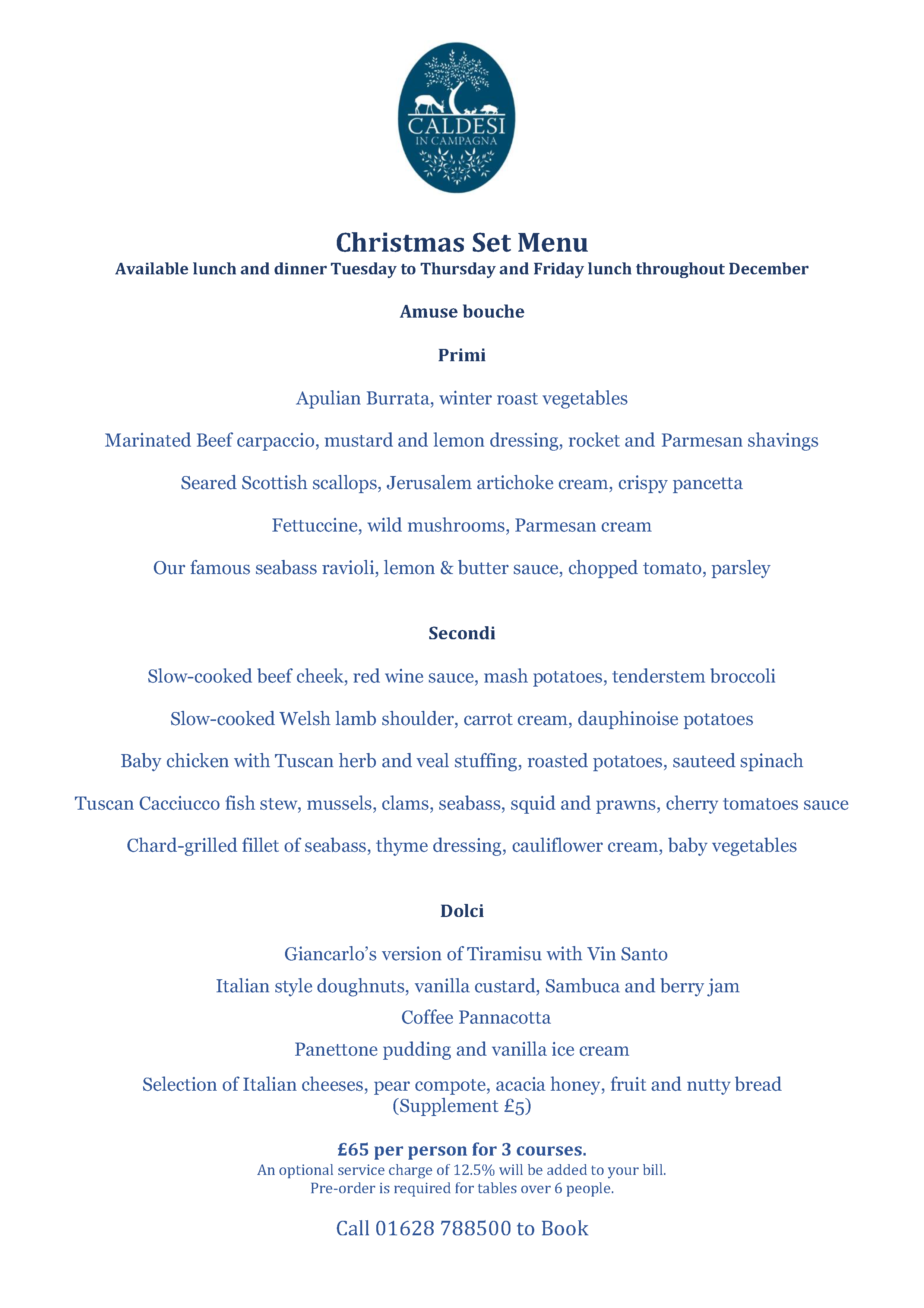 CALDESI
IN CAMPAGNA

Christmas Set Menu
Available lunch and dinner Tuesday to Thursday and Friday lunch throughout December

Amuse bouche

Primi

Apulian Burrata, winter roast vegetables

Marinated Beef carpaccio, mustard and lemon dressing, rocket and Parmesan shavings

Seared Scottish scallops, Jerusalem artichoke cream, crispy pancetta

Fettuccine, wild mushrooms, Parmesan cream

Our famous seabass ravioli, lemon & butter sauce, chopped tomato, parsley

Secondi

Slow-cooked beef cheek, red wine sauce, mash potatoes, tenderstem broccoli

Slow-cooked Welsh lamb shoulder, carrot cream, dauphinoise potatoes

Baby chicken with Tuscan herb and veal stuffing, roasted potatoes, sauteed spinach

Tuscan Cacciucco fish stew, mussels, clams, seabass, squid and prawns, cherry tomatoes sauce

Chard-grilled fillet of seabass, thyme dressing, cauliflower cream, baby vegetables

Dolci

Giancarlo's version of Tiramisu with Vin Santo

Italian style doughnuts, vanilla custard, Sambuca and berry jam

Coffee Pannacotta

Panettone pudding and vanilla ice cream

Selection of Italian cheeses, pear compote, acacia honey, fruit and nutty bread
(Supplement £5)

£65 per person for 3 courses.
An optional service charge of 12.5% will be added to your bill.
Pre-order is required for tables over 6 people.

Call 01628 788500 to Book